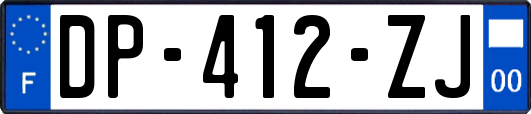 F
DP-412-ZJ
00